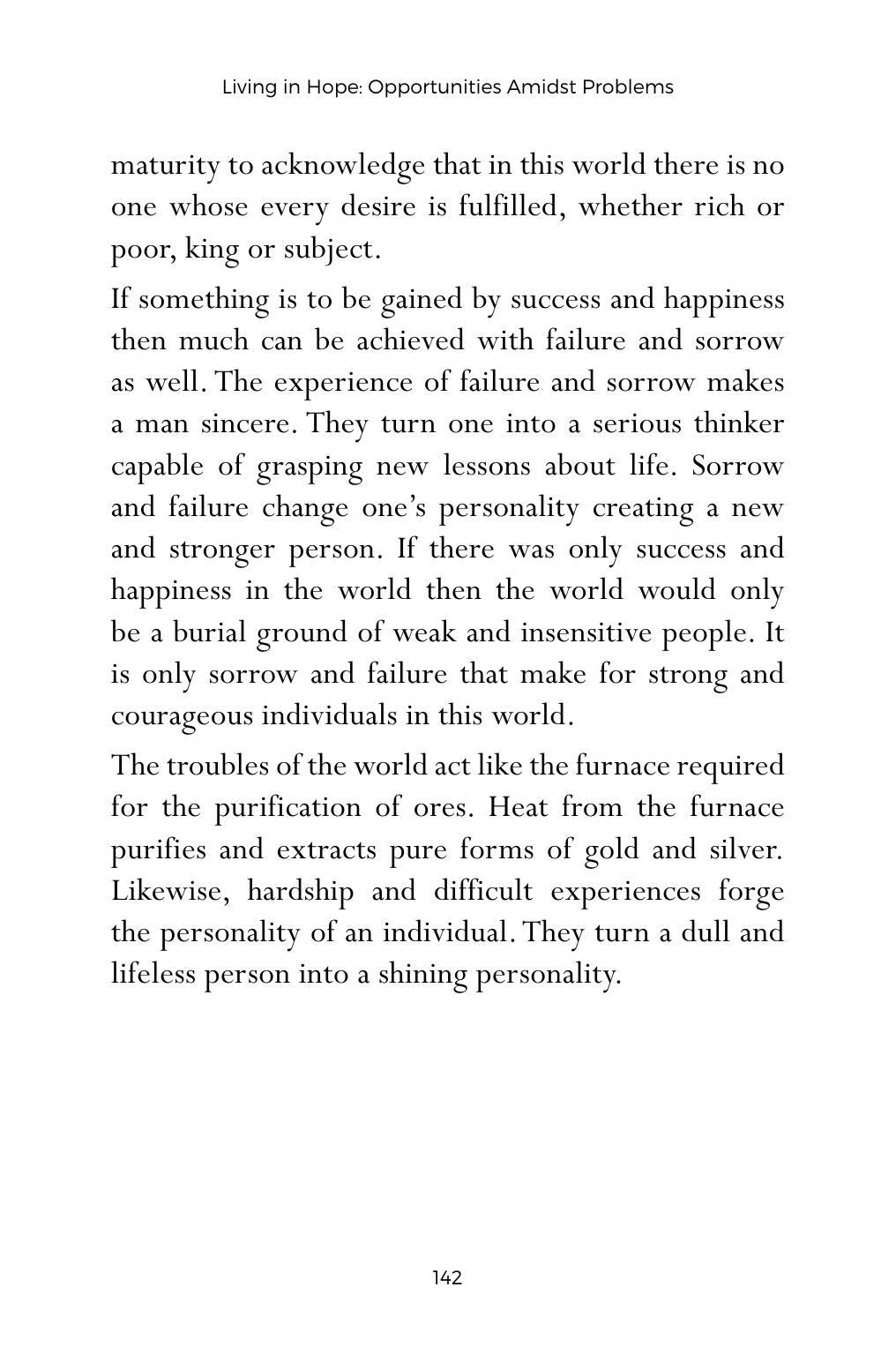 Living in Hope: Opportunities Amidst Problems

maturity to acknowledge that in this world there is no one whose every desire is fulfilled, whether rich or poor, king or subject.

If something is to be gained by success and happiness then much can be achieved with failure and sorrow as well. The experience of failure and sorrow makes a man sincere. They turn one into a serious thinker capable of grasping new lessons about life. Sorrow and failure change one's personality creating a new and stronger person. If there was only success and happiness in the world then the world would only be a burial ground of weak and insensitive people. It is only sorrow and failure that make for strong and courageous individuals in this world.

The troubles of the world act like the furnace required for the purification of ores. Heat from the furnace purifies and extracts pure forms of gold and silver. Likewise, hardship and difficult experiences forge the personality of an individual. They turn a dull and lifeless person into a shining personality.

142